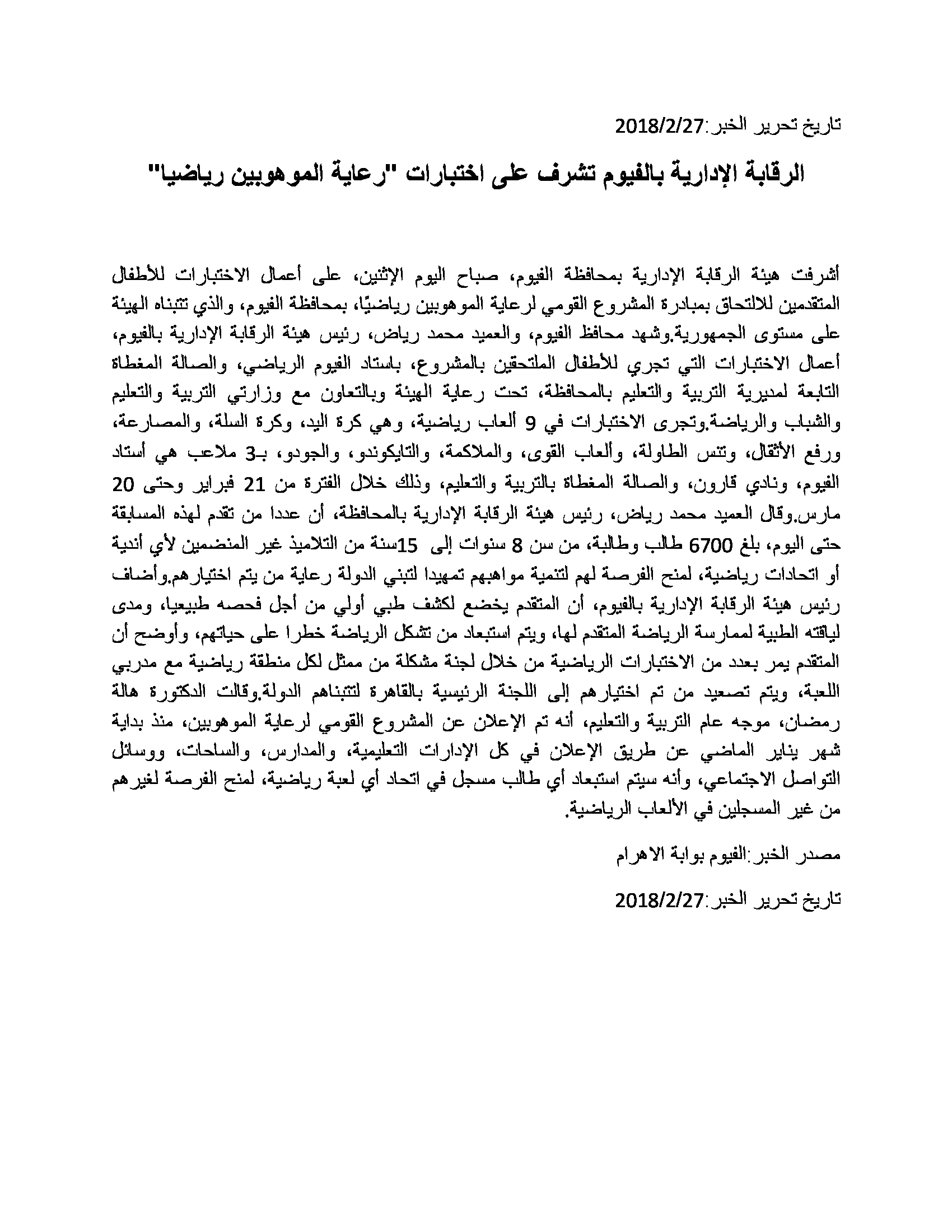 تاريخ تحرير الخبر:2018/2/27

الرقابة الإدارية بالفيوم تشرف على اختبارات "رعاية الموهوبين رياضيا"

أشرفت هيئة الرقابة الإدارية بمحافظة الفيوم، صباح اليوم الإثنين، على أعمال الاختبارات للأطفال المتقدمين للالتحاق بمبادرة المشروع القومي لرعاية الموهوبين رياضيًا، بمحافظة الفيوم، والذي تتبناه الهيئة على مستوى الجمهورية.وشهد محافظ الفيوم، والعميد محمد رياض، رئيس هيئة الرقابة الإدارية بالفيوم، أعمال الاختبارات التي تجري للأطفال الملتحقين بالمشروع، باستاد الفيوم الرياضي، والصالة المغطاة التابعة لمديرية التربية والتعليم بالمحافظة، تحت رعاية الهيئة وبالتعاون مع وزارتي التربية والتعليم والشباب والرياضة.وتجرى الاختبارات في 9 ألعاب رياضية، وهي كرة اليد، وكرة السلة، والمصارعة، ورفع الأثقال، وتنس الطاولة، وألعاب القوى، والملاكمة، والتايكوندو، والجودو، بـ3 ملاعب هي أستاد الفيوم، ونادي قارون، والصالة المغطاة بالتربية والتعليم، وذلك خلال الفترة من 21 فبراير وحتى 20 مارس.وقال العميد محمد رياض، رئيس هيئة الرقابة الإدارية بالمحافظة، أن عددا من تقدم لهذه المسابقة حتى اليوم، بلغ 6700 طالب وطالبة، من سن 8 سنوات إلى 15سنة من التلاميذ غير المنضمين لأي أندية أو اتحادات رياضية، لمنح الفرصة لهم لتنمية مواهبهم تمهيدا لتبني الدولة رعاية من يتم اختيارهم.وأضاف رئيس هيئة الرقابة الإدارية بالفيوم، أن المتقدم يخضع لكشف طبي أولي من أجل فحصه طبيعيا، ومدى لياقته الطبية لممارسة الرياضة المتقدم لها، ويتم استبعاد من تشكل الرياضة خطرا على حياتهم، وأوضح أن المتقدم يمر بعدد من الاختبارات الرياضية من خلال لجنة مشكلة من ممثل لكل منطقة رياضية مع مدربي اللعبة، ويتم تصعيد من تم اختيارهم إلى اللجنة الرئيسية بالقاهرة لتتبناهم الدولة.وقالت الدكتورة هالة رمضان، موجه عام التربية والتعليم، أنه تم الإعلان عن المشروع القومي لرعاية الموهوبين، منذ بداية شهر يناير الماضي عن طريق الإعلان في كل الإدارات التعليمية، والمدارس، والساحات، ووسائل التواصل الاجتماعي، وأنه سيتم استبعاد أي طالب مسجل في اتحاد أي لعبة رياضية، لمنح الفرصة لغيرهم من غير المسجلين في الألعاب الرياضية.

مصدر الخبر:الفيوم بوابة الاهرام

تاريخ تحرير الخبر:2018/2/27